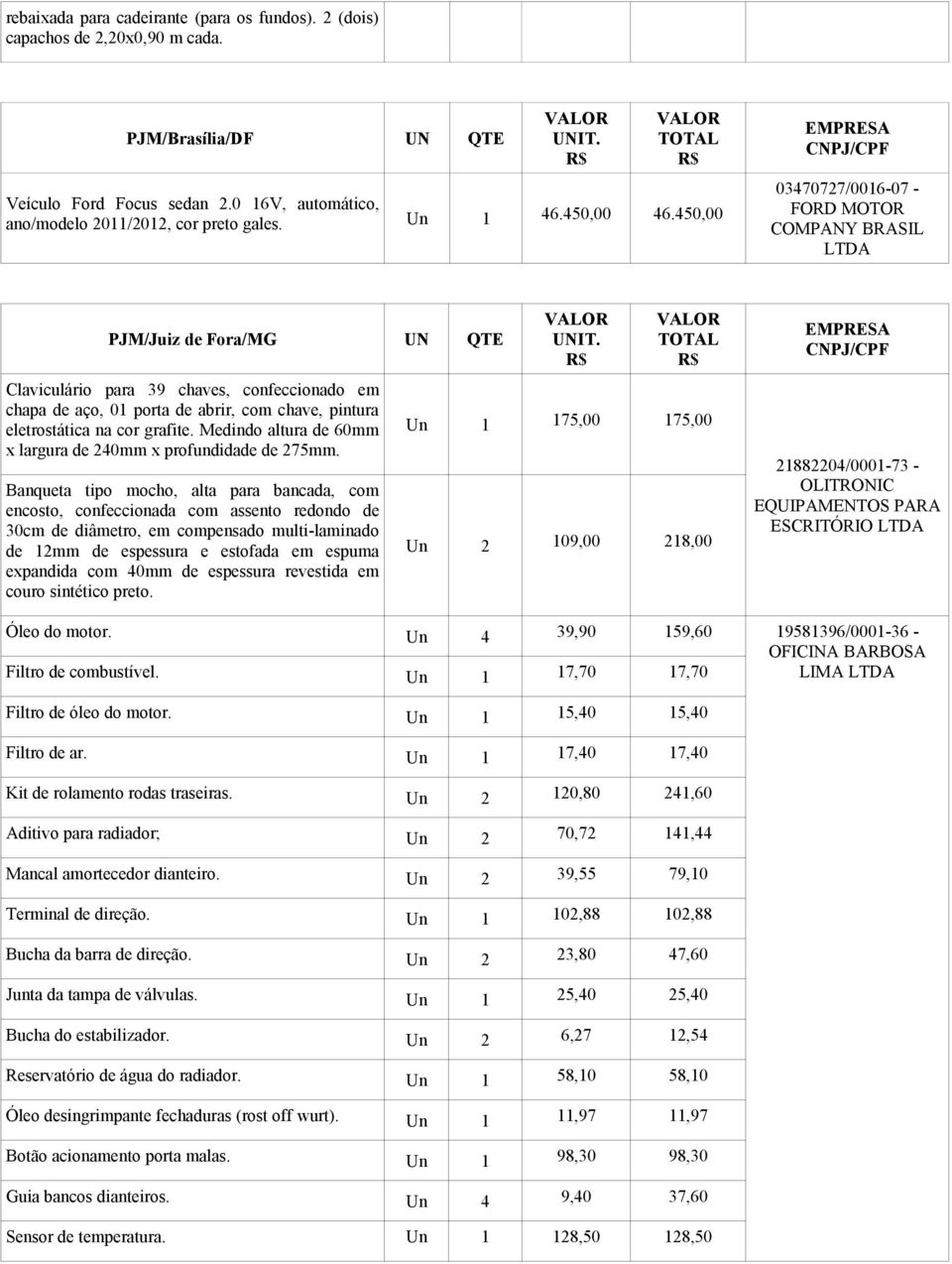 rebaixada para cadeirante (para os fundos). 2 (dois) capachos de 2,20x0,90 m cada.

| PJM/Brasília/DF | UN | QTE | VALOR UNIT. R$ | VALOR TOTAL R$ | EMPRESA CNPJ/CPF |
|---|---|---|---|---|---|
| Veículo Ford Focus sedan 2.0 16V, automático, ano/modelo 2011/2012, cor preto gales. | Un | 1 | 46.450,00 | 46.450,00 | 03470727/0016-07 - FORD MOTOR COMPANY BRASIL LTDA |

| PJM/Juiz de Fora/MG | UN | QTE | VALOR UNIT. R$ | VALOR TOTAL R$ | EMPRESA CNPJ/CPF |
|---|---|---|---|---|---|
| Claviculário para 39 chaves, confeccionado em chapa de aço, 01 porta de abrir, com chave, pintura eletrostática na cor grafite. Medindo altura de 60mm x largura de 240mm x profundidade de 275mm. | Un | 1 | 175,00 | 175,00 | 21882204/0001-73 - OLITRONIC EQUIPAMENTOS PARA ESCRITÓRIO LTDA |
| Banqueta tipo mocho, alta para bancada, com encosto, confeccionada com assento redondo de 30cm de diâmetro, em compensado multi-laminado de 12mm de espessura e estofada em espuma expandida com 40mm de espessura revestida em couro sintético preto. | Un | 2 | 109,00 | 218,00 | |
| Óleo do motor. | Un | 4 | 39,90 | 159,60 | 19581396/0001-36 - OFICINA BARBOSA LIMA LTDA |
| Filtro de combustível. | Un | 1 | 17,70 | 17,70 | |
| Filtro de óleo do motor. | Un | 1 | 15,40 | 15,40 | |
| Filtro de ar. | Un | 1 | 17,40 | 17,40 | |
| Kit de rolamento rodas traseiras. | Un | 2 | 120,80 | 241,60 | |
| Aditivo para radiador; | Un | 2 | 70,72 | 141,44 | |
| Mancal amortecedor dianteiro. | Un | 2 | 39,55 | 79,10 | |
| Terminal de direção. | Un | 1 | 102,88 | 102,88 | |
| Bucha da barra de direção. | Un | 2 | 23,80 | 47,60 | |
| Junta da tampa de válvulas. | Un | 1 | 25,40 | 25,40 | |
| Bucha do estabilizador. | Un | 2 | 6,27 | 12,54 | |
| Reservatório de água do radiador. | Un | 1 | 58,10 | 58,10 | |
| Óleo desingrimpante fechaduras (rost off wurt). | Un | 1 | 11,97 | 11,97 | |
| Botão acionamento porta malas. | Un | 1 | 98,30 | 98,30 | |
| Guia bancos dianteiros. | Un | 4 | 9,40 | 37,60 | |
| Sensor de temperatura. | Un | 1 | 128,50 | 128,50 | |